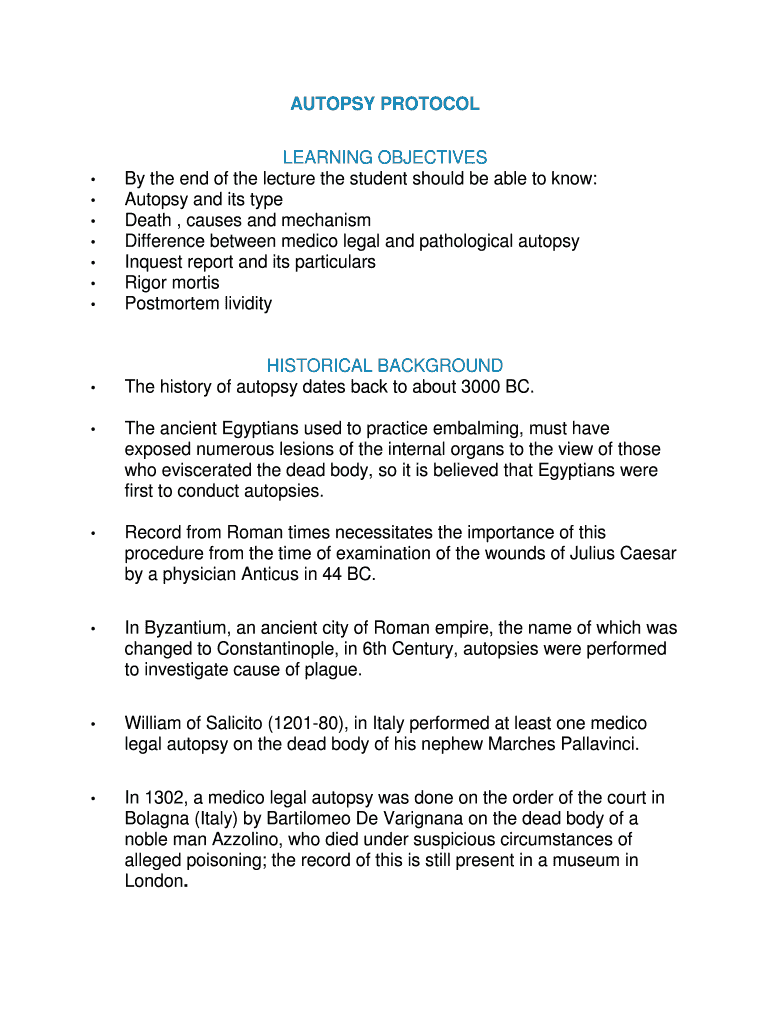 AUTOPSY PROTOCOL

LEARNING OBJECTIVES

• By the end of the lecture the student should be able to know:
• Autopsy and its type
• Death , causes and mechanism
• Difference between medico legal and pathological autopsy
• Inquest report and its particulars
• Rigor mortis
• Postmortem lividity

HISTORICAL BACKGROUND

• The history of autopsy dates back to about 3000 BC.

• The ancient Egyptians used to practice embalming, must have exposed numerous lesions of the internal organs to the view of those who eviscerated the dead body, so it is believed that Egyptians were first to conduct autopsies.

• Record from Roman times necessitates the importance of this procedure from the time of examination of the wounds of Julius Caesar by a physician Anticus in 44 BC.

• In Byzantium, an ancient city of Roman empire, the name of which was changed to Constantinople, in 6th Century, autopsies were performed to investigate cause of plague.

• William of Salicito (1201-80), in Italy performed at least one medico legal autopsy on the dead body of his nephew Marches Pallavinci.

• In 1302, a medico legal autopsy was done on the order of the court in Bolagna (Italy) by Bartilomeo De Varignana on the dead body of a noble man Azzolino, who died under suspicious circumstances of alleged poisoning; the record of this is still present in a museum in London.